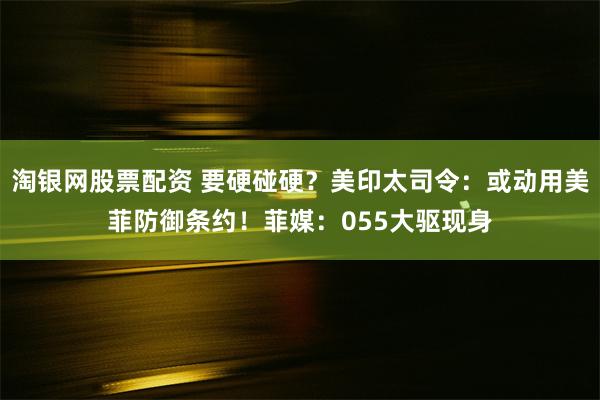 淘银网股票配资 要硬碰硬？美印太司令：或动用美菲防御条约！菲媒：055大驱现身